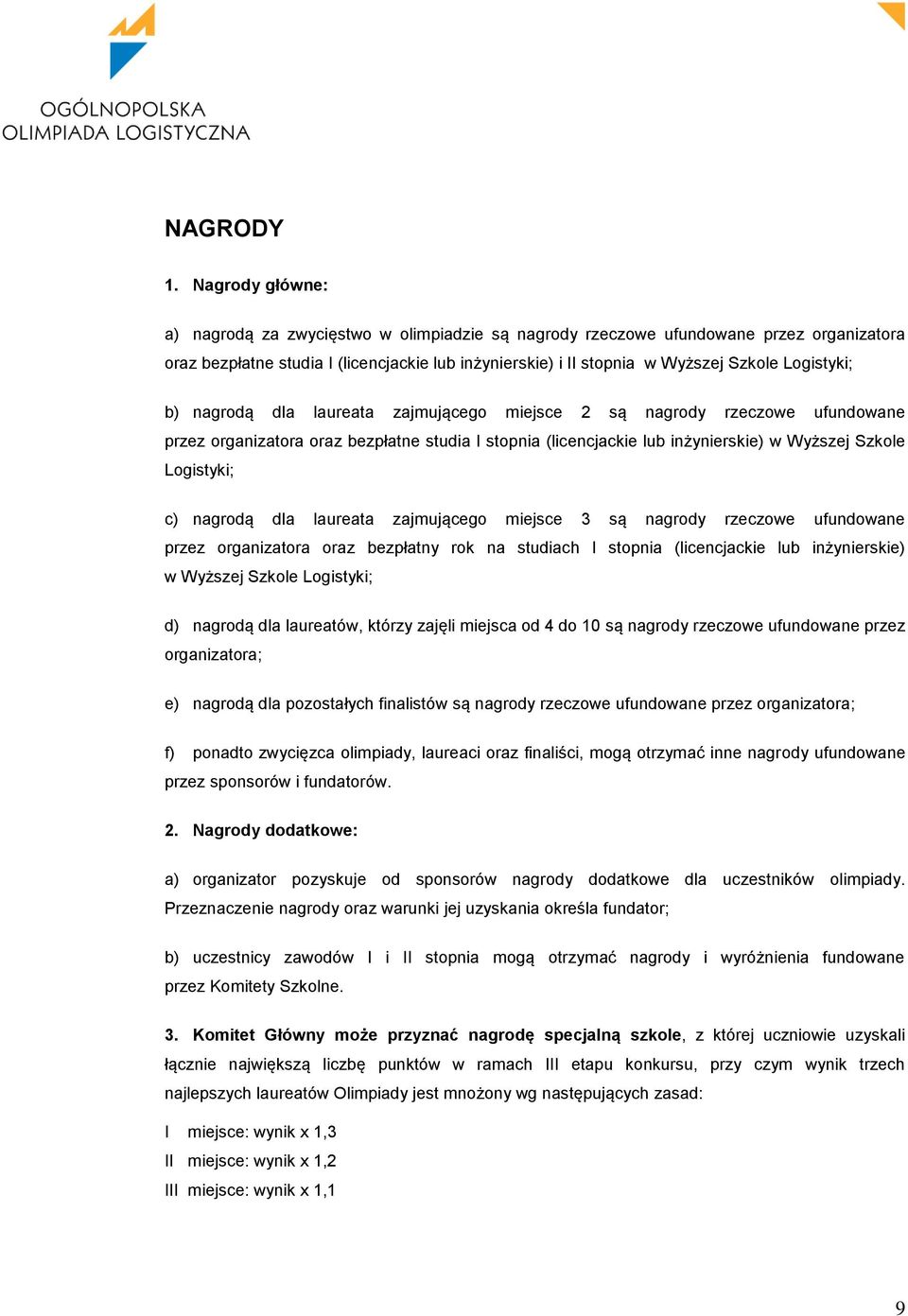 OGÓLNOPOLSKA
OLIMPIADA LOGISTYCZNA

NAGRODY

1. Nagrody główne:

a) nagrodą za zwycięstwo w olimpiadzie są nagrody rzeczowe ufundowane przez organizatora oraz bezpłatne studia I (licencjackie lub inżynierskie) i II stopnia w Wyższej Szkole Logistyki;

b) nagrodą dla laureata zajmującego miejsce 2 są nagrody rzeczowe ufundowane przez organizatora oraz bezpłatne studia I stopnia (licencjackie lub inżynierskie) w Wyższej Szkole Logistyki;

c) nagrodą dla laureata zajmującego miejsce 3 są nagrody rzeczowe ufundowane przez organizatora oraz bezpłatny rok na studiach I stopnia (licencjackie lub inżynierskie) w Wyższej Szkole Logistyki;

d) nagrodą dla laureatów, którzy zajęli miejsca od 4 do 10 są nagrody rzeczowe ufundowane przez organizatora;

e) nagrodą dla pozostałych finalistów są nagrody rzeczowe ufundowane przez organizatora;

f) ponadto zwycięzca olimpiady, laureaci oraz finaliści, mogą otrzymać inne nagrody ufundowane przez sponsorów i fundatorów.

2. Nagrody dodatkowe:

a) organizator pozyskuje od sponsorów nagrody dodatkowe dla uczestników olimpiady. Przeznaczenie nagrody oraz warunki jej uzyskania określa fundator;

b) uczestnicy zawodów I i II stopnia mogą otrzymać nagrody i wyróżnienia fundowane przez Komitety Szkolne.

3. Komitet Główny może przyznać nagrodę specjalną szkole, z której uczniowie uzyskali łącznie największą liczbę punktów w ramach III etapu konkursu, przy czym wynik trzech najlepszych laureatów Olimpiady jest mnożony wg następujących zasad:

I miejsce: wynik x 1,3
II miejsce: wynik x 1,2
III miejsce: wynik x 1,1

9